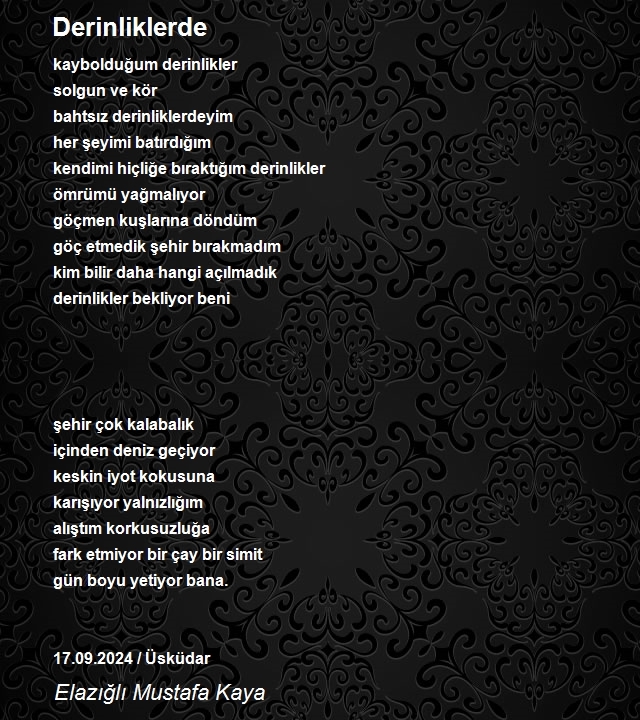 Derinliklerde

kaybolduğum derinlikler
solgun ve kör
bahtsız derinliklerdeyim
her şeyimi batırdığım
kendimi hiçliğe bıraktığım derinlikler
ömrümü yağmalıyor
göçmen kuşlarına döndüm
göç etmedik şehir bırakmadım
kim bilir daha hangi açılmadık
derinlikler bekliyor beni

şehir çok kalabalık
içinden deniz geçiyor
keskin iyot kokusuna
karışıyor yalnızlığım
alıştım korkusuzluğa
fark etmiyor bir çay bir simit
gün boyu yetiyor bana.

17.09.2024 / Üsküdar

Elazığlı Mustafa Kaya